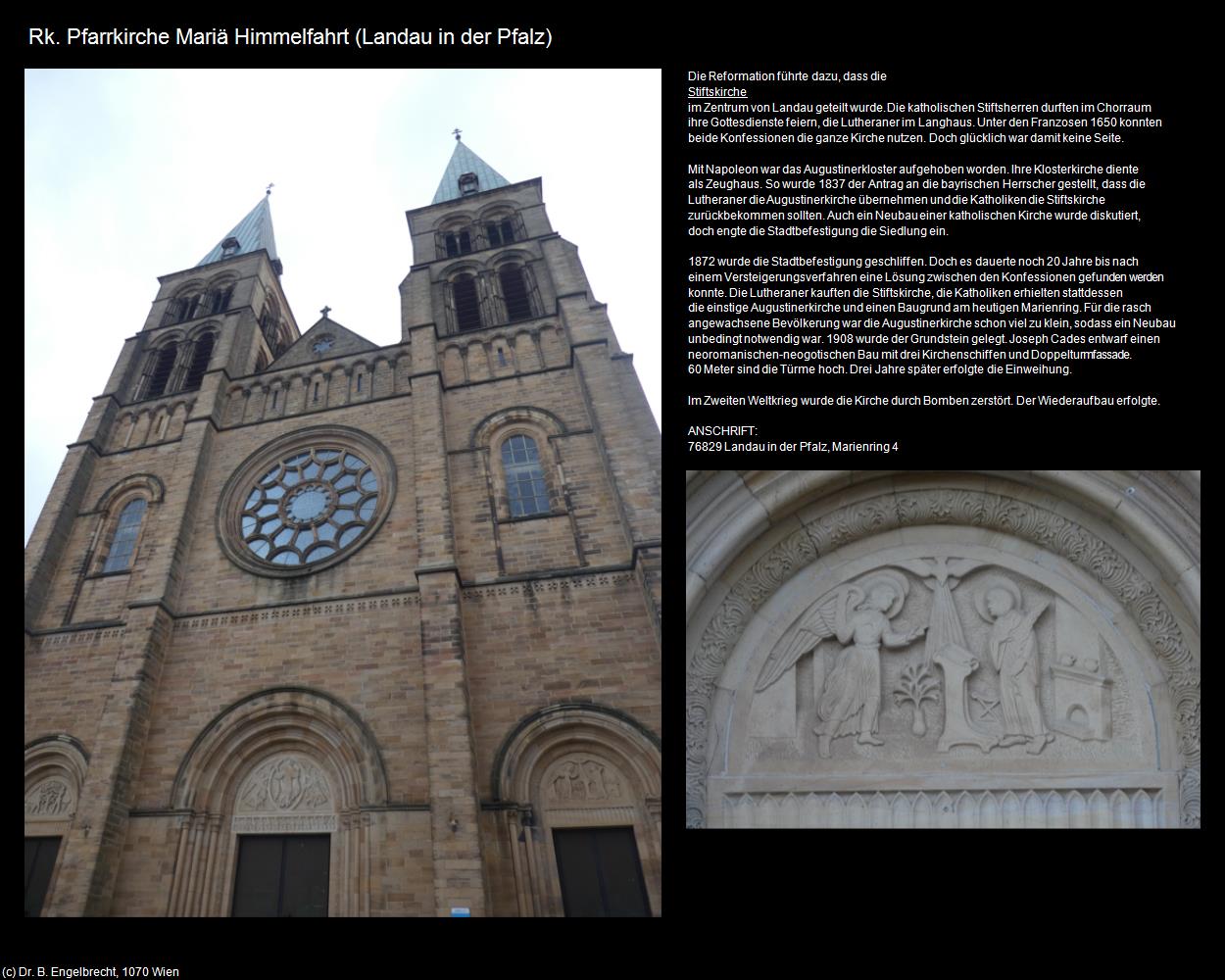 Rk. Pfarrkirche Mariä Himmelfahrt (Landau in der Pfalz)

Die Reformation führte dazu, dass die Stiftskirche im Zentrum von Landau geteilt wurde. Die katholischen Stiftsherren durften im Chorraum ihre Gottesdienste feiern, die Lutheraner im Langhaus. Unter den Franzosen 1650 konnten beide Konfessionen die ganze Kirche nutzen. Doch glücklich war damit keine Seite.

Mit Napoleon war das Augustinerkloster aufgehoben worden. Ihre Klosterkirche diente als Zeughaus. So wurde 1837 der Antrag an die bayrischen Herrscher gestellt, dass die Lutheraner die Augustinerkirche übernehmen und die Katholiken die Stiftskirche zurückbekommen sollten. Auch ein Neubau einer katholischen Kirche wurde diskutiert, doch engte die Stadtbefestigung die Siedlung ein.

1872 wurde die Stadtbefestigung geschliffen. Doch es dauerte noch 20 Jahre bis nach einem Versteigerungsverfahren eine Lösung zwischen den Konfessionen gefunden werden konnte. Die Lutheraner kauften die Stiftskirche, die Katholiken erhielten stattdessen die einstige Augustinerkirche und einen Baugrund am heutigen Marienring. Für die rasch angewachsene Bevölkerung war die Augustinerkirche schon viel zu klein, sodass ein Neubau unbedingt notwendig war. 1908 wurde der Grundstein gelegt. Joseph Cades entwarf einen neoromanischen-neogotischen Bau mit drei Kirchenschiffen und Doppelturmfassade. 60 Meter sind die Türme hoch. Drei Jahre später erfolgte die Einweihung.

Im Zweiten Weltkrieg wurde die Kirche durch Bomben zerstört. Der Wiederaufbau erfolgte.

ANSCHRIFT:
76829 Landau in der Pfalz, Marienring 4

(c) Dr. B. Engelbrecht, 1070 Wien